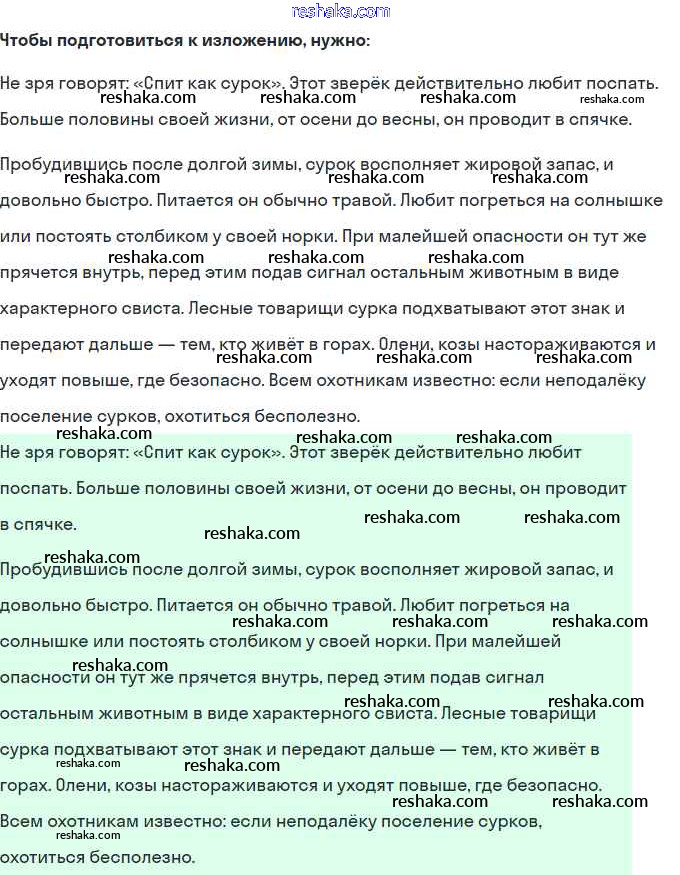 reshaka.com

Чтобы подготовиться к изложению, нужно:

Не зря говорят: «Спит как сурок». Этот зверёк действительно любит поспать. Больше половины своей жизни, от осени до весны, он проводит в спячке.

Пробудившись после долгой зимы, сурок восполняет жировой запас, и довольно быстро. Питается он обычно травой. Любит погреться на солнышке или постоять столбиком у своей норки. При малейшей опасности он тут же прячется внутрь, перед этим подав сигнал остальным животным в виде характерного свиста. Лесные товарищи сурка подхватывают этот знак и передают дальше — тем, кто живёт в горах. Олени, козы настораживаются и уходят повыше, где безопасно. Всем охотникам известно: если неподалёку поселение сурков, охотиться бесполезно.

Не зря говорят: «Спит как сурок». Этот зверёк действительно любит поспать. Больше половины своей жизни, от осени до весны, он проводит в спячке.

Пробудившись после долгой зимы, сурок восполняет жировой запас, и довольно быстро. Питается он обычно травой. Любит погреться на солнышке или постоять столбиком у своей норки. При малейшей опасности он тут же прячется внутрь, перед этим подав сигнал остальным животным в виде характерного свиста. Лесные товарищи сурка подхватывают этот знак и передают дальше — тем, кто живёт в горах. Олени, козы настораживаются и уходят повыше, где безопасно. Всем охотникам известно: если неподалёку поселение сурков, охотиться бесполезно.